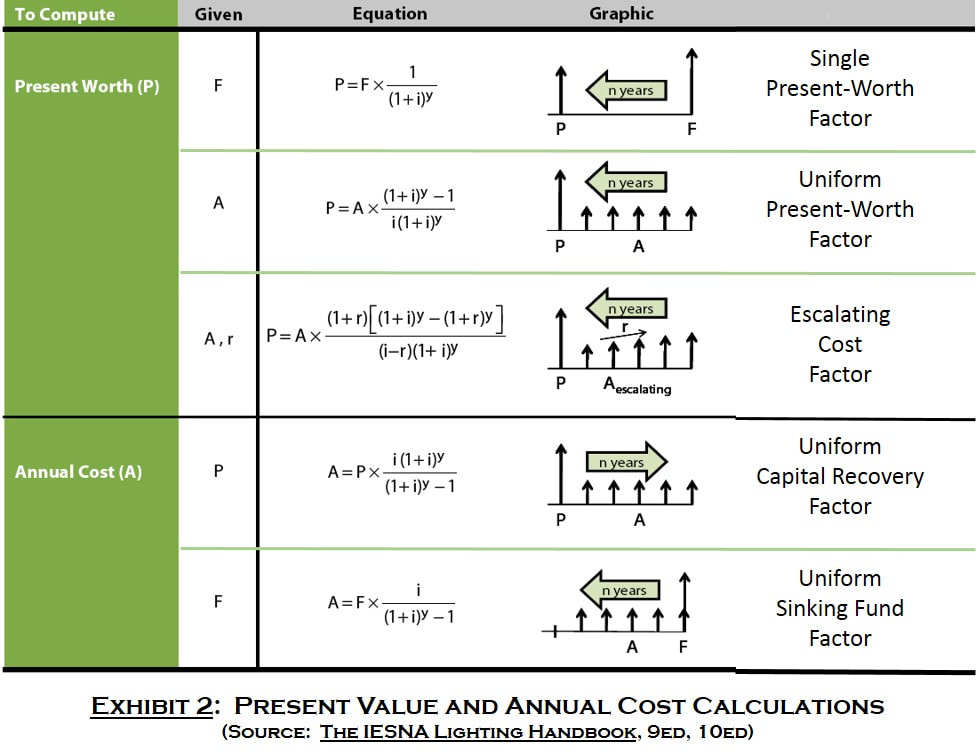 | To Compute | Given | Equation | Graphic | |
|---|---|---|---|---|
| Present Worth (P) | F | $P = F \times \frac{1}{(1+i)^y}$ | n years P F | Single Present-Worth Factor |
| | A | $P = A \times \frac{(1+i)^y - 1}{i(1+i)^y}$ | n years P A | Uniform Present-Worth Factor |
| | A , r | $P = A \times \frac{(1+r)\left[(1+i)^y - (1+r)^y\right]}{(i-r)(1+i)^y}$ | n years r P $A_{escalating}$ | Escalating Cost Factor |
| Annual Cost (A) | P | $A = P \times \frac{i(1+i)^y}{(1+i)^y - 1}$ | n years P A | Uniform Capital Recovery Factor |
| | F | $A = F \times \frac{i}{(1+i)^y - 1}$ | n years A F | Uniform Sinking Fund Factor |

EXHIBIT 2: PRESENT VALUE AND ANNUAL COST CALCULATIONS
(SOURCE: THE IESNA LIGHTING HANDBOOK, 9ED, 10ED)